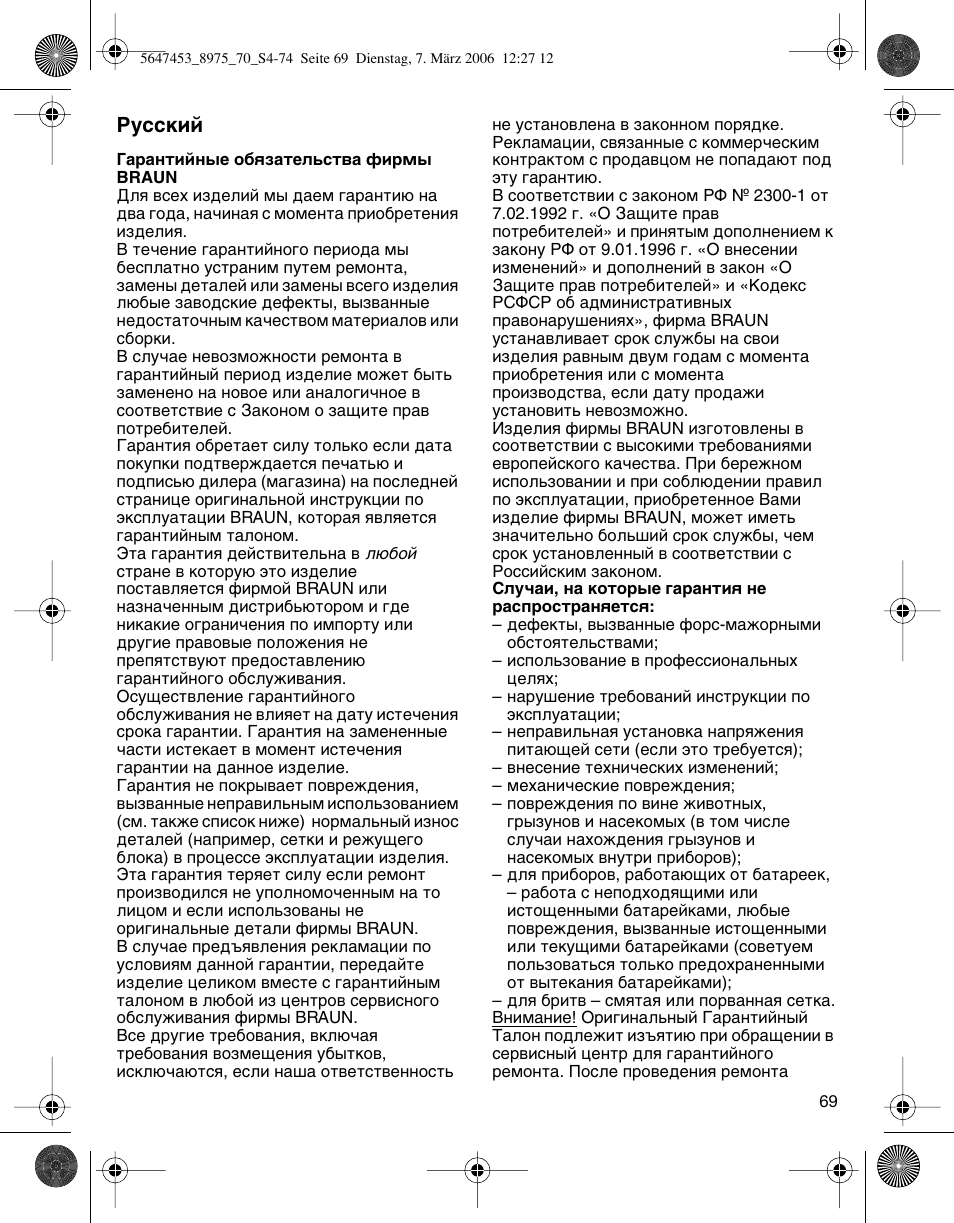 5647453_8975_70_S4-74 Seite 69 Dienstag, 7. März 2006 12:27 12

Русский

Гарантийные обязательства фирмы BRAUN
Для всех изделий мы даем гарантию на два года, начиная с момента приобретения изделия.
В течение гарантийного периода мы бесплатно устраним путем ремонта, замены деталей или замены всего изделия любые заводские дефекты, вызванные недостаточным качеством материалов или сборки.
В случае невозможности ремонта в гарантийный период изделие может быть заменено на новое или аналогичное в соответствие с Законом о защите прав потребителей.
Гарантия обретает силу только если дата покупки подтверждается печатью и подписью дилера (магазина) на последней странице оригинальной инструкции по эксплуатации BRAUN, которая является гарантийным талоном.
Эта гарантия действительна в любой стране в которую это изделие поставляется фирмой BRAUN или назначенным дистрибьютором и где никакие ограничения по импорту или другие правовые положения не препятствуют предоставлению гарантийного обслуживания.
Осуществление гарантийного обслуживания не влияет на дату истечения срока гарантии. Гарантия на замененные части истекает в момент истечения гарантии на данное изделие.
Гарантия не покрывает повреждения, вызванные неправильным использованием (см. также список ниже) нормальный износ деталей (например, сетки и режущего блока) в процессе эксплуатации изделия.
Эта гарантия теряет силу если ремонт производился не уполномоченным на то лицом и если использованы не оригинальные детали фирмы BRAUN.
В случае предъявления рекламации по условиям данной гарантии, передайте изделие целиком вместе с гарантийным талоном в любой из центров сервисного обслуживания фирмы BRAUN.
Все другие требования, включая требования возмещения убытков, исключаются, если наша ответственность не установлена в законном порядке.
Рекламации, связанные с коммерческим контрактом с продавцом не попадают под эту гарантию.
В соответствии с законом РФ № 2300-1 от 7.02.1992 г. «О Защите прав потребителей» и принятым дополнением к закону РФ от 9.01.1996 г. «О внесении изменений» и дополнений в закон «О Защите прав потребителей» и «Кодекс РСФСР об административных правонарушениях», фирма BRAUN устанавливает срок службы на свои изделия равным двум годам с момента приобретения или с момента производства, если дату продажи установить невозможно.
Изделия фирмы BRAUN изготовлены в соответствии с высокими требованиями европейского качества. При бережном использовании и при соблюдении правил по эксплуатации, приобретенное Вами изделие фирмы BRAUN, может иметь значительно больший срок службы, чем срок установленный в соответствии с Российским законом.
Случаи, на которые гарантия не распространяется:
– дефекты, вызванные форс-мажорными обстоятельствами;
– использование в профессиональных целях;
– нарушение требований инструкции по эксплуатации;
– неправильная установка напряжения питающей сети (если это требуется);
– внесение технических изменений;
– механические повреждения;
– повреждения по вине животных, грызунов и насекомых (в том числе случаи нахождения грызунов и насекомых внутри приборов);
– для приборов, работающих от батареек, – работа с неподходящими или истощенными батарейками, любые повреждения, вызванные истощенными или текущими батарейками (советуем пользоваться только предохраненными от вытекания батарейками);
– для бритв – смятая или порванная сетка.
Внимание! Оригинальный Гарантийный Талон подлежит изъятию при обращении в сервисный центр для гарантийного ремонта. После проведения ремонта

69